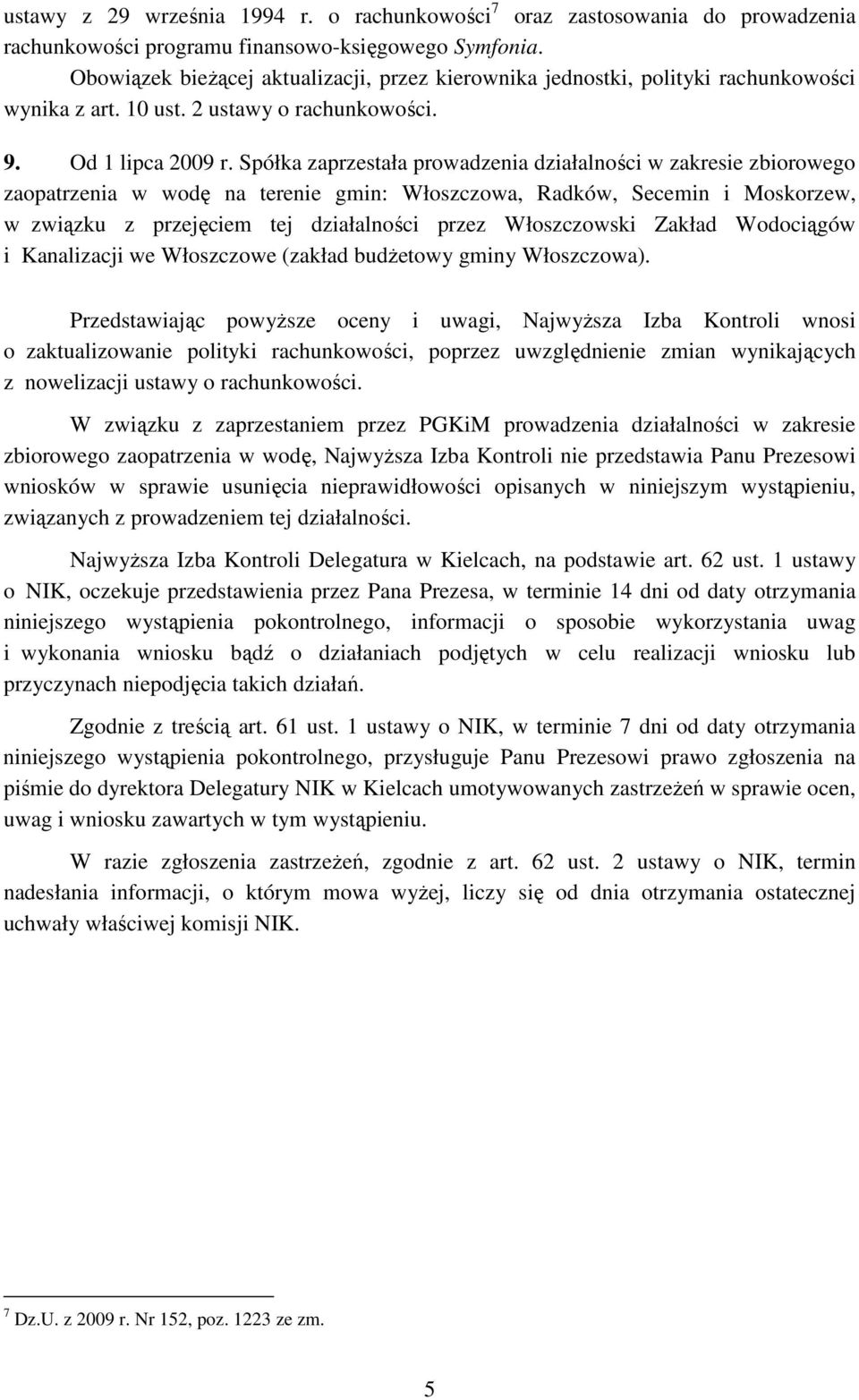 ustawy z 29 września 1994 r. o rachunkowości$^7$ oraz zastosowania do prowadzenia rachunkowości programu finansowo-księgowego Symfonia.

Obowiązek bieżącej aktualizacji, przez kierownika jednostki, polityki rachunkowości wynika z art. 10 ust. 2 ustawy o rachunkowości.

9. Od 1 lipca 2009 r. Spółka zaprzestała prowadzenia działalności w zakresie zbiorowego zaopatrzenia w wodę na terenie gmin: Włoszczowa, Radków, Secemin i Moskorzew, w związku z przejęciem tej działalności przez Włoszczowski Zakład Wodociągów i Kanalizacji we Włoszczowe (zakład budżetowy gminy Włoszczowa).

Przedstawiając powyższe oceny i uwagi, Najwyższa Izba Kontroli wnosi o zaktualizowanie polityki rachunkowości, poprzez uwzględnienie zmian wynikających z nowelizacji ustawy o rachunkowości.

W związku z zaprzestaniem przez PGKiM prowadzenia działalności w zakresie zbiorowego zaopatrzenia w wodę, Najwyższa Izba Kontroli nie przedstawia Panu Prezesowi wniosków w sprawie usunięcia nieprawidłowości opisanych w niniejszym wystąpieniu, związanych z prowadzeniem tej działalności.

Najwyższa Izba Kontroli Delegatura w Kielcach, na podstawie art. 62 ust. 1 ustawy o NIK, oczekuje przedstawienia przez Pana Prezesa, w terminie 14 dni od daty otrzymania niniejszego wystąpienia pokontrolnego, informacji o sposobie wykorzystania uwag i wykonania wniosku bądź o działaniach podjętych w celu realizacji wniosku lub przyczynach niepodjęcia takich działań.

Zgodnie z treścią art. 61 ust. 1 ustawy o NIK, w terminie 7 dni od daty otrzymania niniejszego wystąpienia pokontrolnego, przysługuje Panu Prezesowi prawo zgłoszenia na piśmie do dyrektora Delegatury NIK w Kielcach umotywowanych zastrzeżeń w sprawie ocen, uwag i wniosku zawartych w tym wystąpieniu.

W razie zgłoszenia zastrzeżeń, zgodnie z art. 62 ust. 2 ustawy o NIK, termin nadesłania informacji, o którym mowa wyżej, liczy się od dnia otrzymania ostatecznej uchwały właściwej komisji NIK.

$^7$ Dz.U. z 2009 r. Nr 152, poz. 1223 ze zm.

5